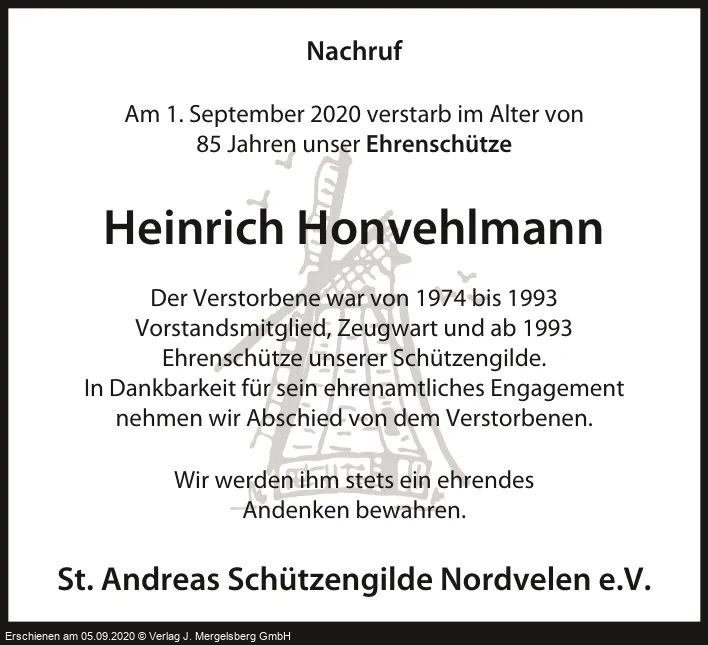 Nachruf

Am 1. September 2020 verstarb im Alter von 85 Jahren unser Ehrenschütze

Heinrich Honvehlmann

Der Verstorbene war von 1974 bis 1993 Vorstandsmitglied, Zeugwart und ab 1993 Ehrenschütze unserer Schützengilde. In Dankbarkeit für sein ehrenamtliches Engagement nehmen wir Abschied von dem Verstorbenen.

Wir werden ihm stets ein ehrendes Andenken bewahren.

St. Andreas Schützengilde Nordvelen e.V.

Erschienen am 05.09.2020 © Verlag J. Mergelsberg GmbH